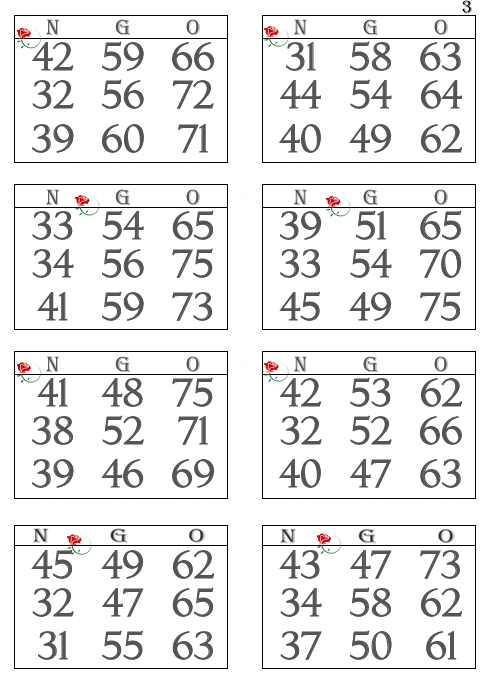 3

| N | G | O |
|---|---|---|
| 42 | 59 | 66 |
| 32 | 56 | 72 |
| 39 | 60 | 71 |

| N | G | O |
|---|---|---|
| 31 | 58 | 63 |
| 44 | 54 | 64 |
| 40 | 49 | 62 |

| N | G | O |
|---|---|---|
| 33 | 54 | 65 |
| 34 | 56 | 75 |
| 41 | 59 | 73 |

| N | G | O |
|---|---|---|
| 39 | 51 | 65 |
| 33 | 54 | 70 |
| 45 | 49 | 75 |

| N | G | O |
|---|---|---|
| 41 | 48 | 75 |
| 38 | 52 | 71 |
| 39 | 46 | 69 |

| N | G | O |
|---|---|---|
| 42 | 53 | 62 |
| 32 | 52 | 66 |
| 40 | 47 | 63 |

| N | G | O |
|---|---|---|
| 45 | 49 | 62 |
| 32 | 47 | 65 |
| 31 | 55 | 63 |

| N | G | O |
|---|---|---|
| 43 | 47 | 73 |
| 34 | 58 | 62 |
| 37 | 50 | 61 |